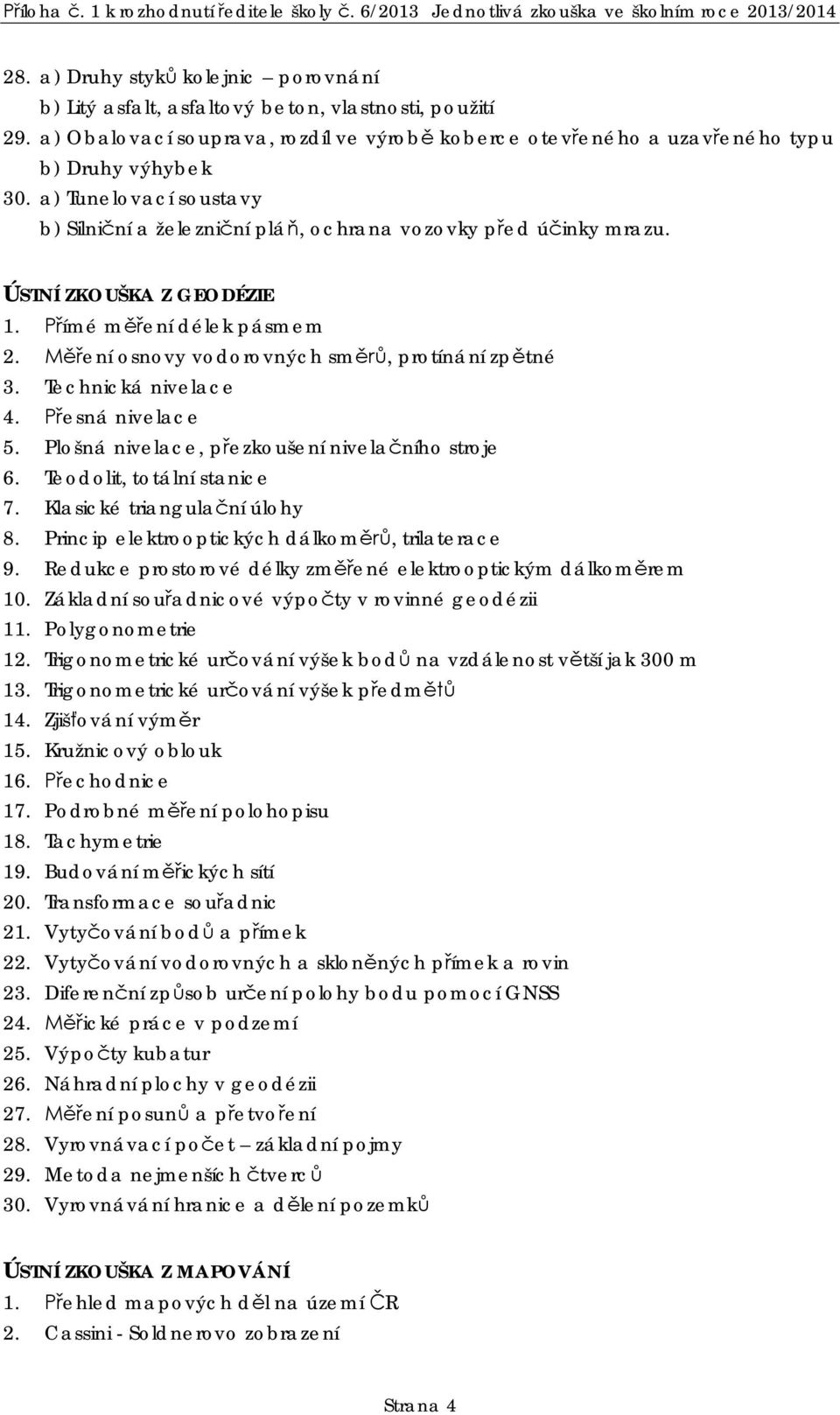 Příloha č. 1 k rozhodnutí ředitele školy č. 6/2013 Jednotlivá zkouška ve školním roce 2013/2014

28. a) Druhy styků kolejnic – porovnání
b) Litý asfalt, asfaltový beton, vlastnosti, použití
29. a) Obalovací souprava, rozdíl ve výrobě koberce otevřeného a uzavřeného typu
b) Druhy výhybek
30. a) Tunelovací soustavy
b) Silniční a železniční pláň, ochrana vozovky před účinky mrazu.

ÚSTNÍ ZKOUŠKA Z GEODÉZIE
1. Přímé měření délek pásmem
2. Měření osnovy vodorovných směrů, protínání zpětné
3. Technická nivelace
4. Přesná nivelace
5. Plošná nivelace, přezkoušení nivelačního stroje
6. Teodolit, totální stanice
7. Klasické triangulační úlohy
8. Princip elektrooptických dálkoměrů, trilaterace
9. Redukce prostorové délky změřené elektrooptickým dálkoměrem
10. Základní souřadnicové výpočty v rovinné geodézii
11. Polygonometrie
12. Trigonometrické určování výšek bodů na vzdálenost větší jak 300 m
13. Trigonometrické určování výšek předmětů
14. Zjišťování výměr
15. Kružnicový oblouk
16. Přechodnice
17. Podrobné měření polohopisu
18. Tachymetrie
19. Budování měřických sítí
20. Transformace souřadnic
21. Vytyčování bodů a přímek
22. Vytyčování vodorovných a skloněných přímek a rovin
23. Diferenční způsob určení polohy bodu pomocí GNSS
24. Měřické práce v podzemí
25. Výpočty kubatur
26. Náhradní plochy v geodézii
27. Měření posunů a přetvoření
28. Vyrovnávací počet – základní pojmy
29. Metoda nejmenších čtverců
30. Vyrovnávání hranice a dělení pozemků

ÚSTNÍ ZKOUŠKA Z MAPOVÁNÍ
1. Přehled mapových děl na území ČR
2. Cassini - Soldnerovo zobrazení

Strana 4